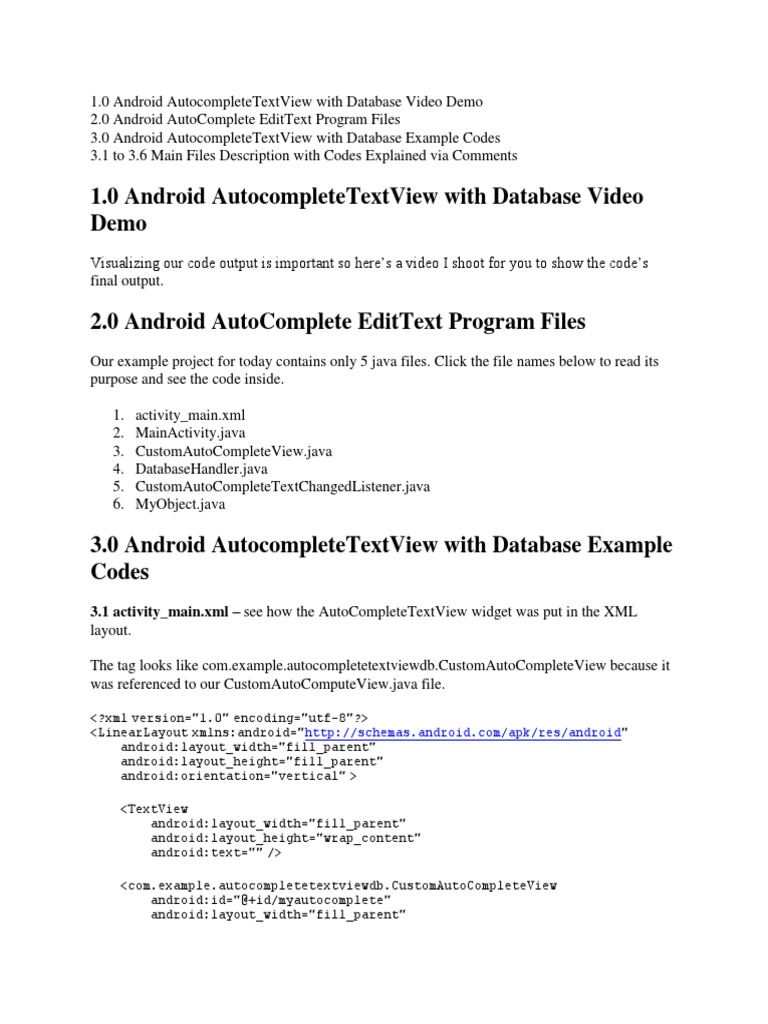 1.0 Android AutocompleteTextView with Database Video Demo
2.0 Android AutoComplete EditText Program Files
3.0 Android AutocompleteTextView with Database Example Codes
3.1 to 3.6 Main Files Description with Codes Explained via Comments

1.0 Android AutocompleteTextView with Database Video Demo

Visualizing our code output is important so here's a video I shoot for you to show the code's final output.

2.0 Android AutoComplete EditText Program Files

Our example project for today contains only 5 java files. Click the file names below to read its purpose and see the code inside.

1. activity_main.xml
2. MainActivity.java
3. CustomAutoCompleteView.java
4. DatabaseHandler.java
5. CustomAutoCompleteTextChangedListener.java
6. MyObject.java

3.0 Android AutocompleteTextView with Database Example Codes

3.1 activity_main.xml – see how the AutoCompleteTextView widget was put in the XML layout.

The tag looks like com.example.autocompletetextviewdb.CustomAutoCompleteView because it was referenced to our CustomAutoComputeView.java file.

<?xml version="1.0" encoding="utf-8"?>
<LinearLayout xmlns:android="http://schemas.android.com/apk/res/android"
    android:layout_width="fill_parent"
    android:layout_height="fill_parent"
    android:orientation="vertical" >

    <TextView
        android:layout_width="fill_parent"
        android:layout_height="wrap_content"
        android:text="" />

    <com.example.autocompletetextviewdb.CustomAutoCompleteView
        android:id="@+id/myautocomplete"
        android:layout_width="fill_parent"